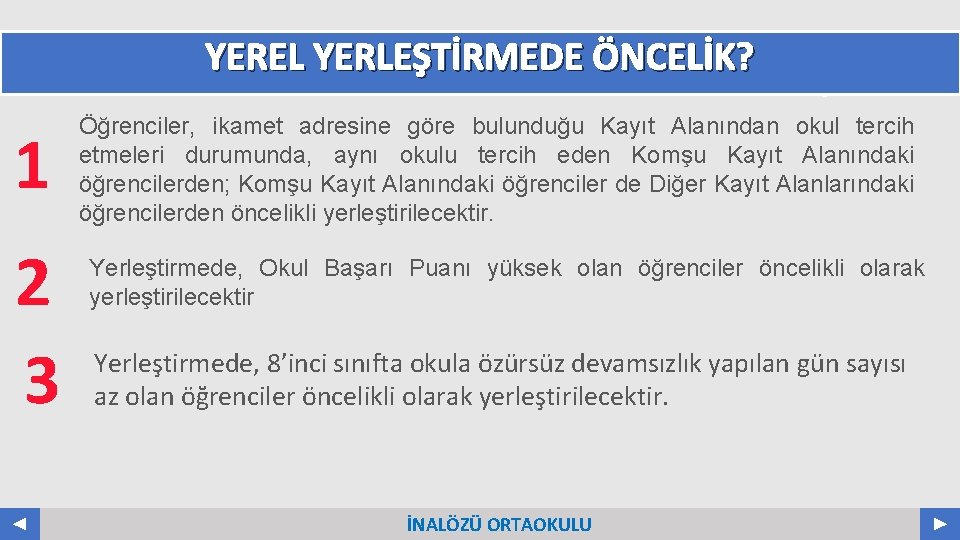 YEREL YERLEŞTİRMEDE ÖNCELİK?

1

Öğrenciler, ikamet adresine göre bulunduğu Kayıt Alanından okul tercih etmeleri durumunda, aynı okulu tercih eden Komşu Kayıt Alanındaki öğrencilerden; Komşu Kayıt Alanındaki öğrenciler de Diğer Kayıt Alanlarındaki öğrencilerden öncelikli yerleştirilecektir.

2

Yerleştirmede, Okul Başarı Puanı yüksek olan öğrenciler öncelikli olarak yerleştirilecektir

3

Yerleştirmede, 8'inci sınıfta okula özürsüz devamsızlık yapılan gün sayısı az olan öğrenciler öncelikli olarak yerleştirilecektir.

İNALÖZÜ ORTAOKULU